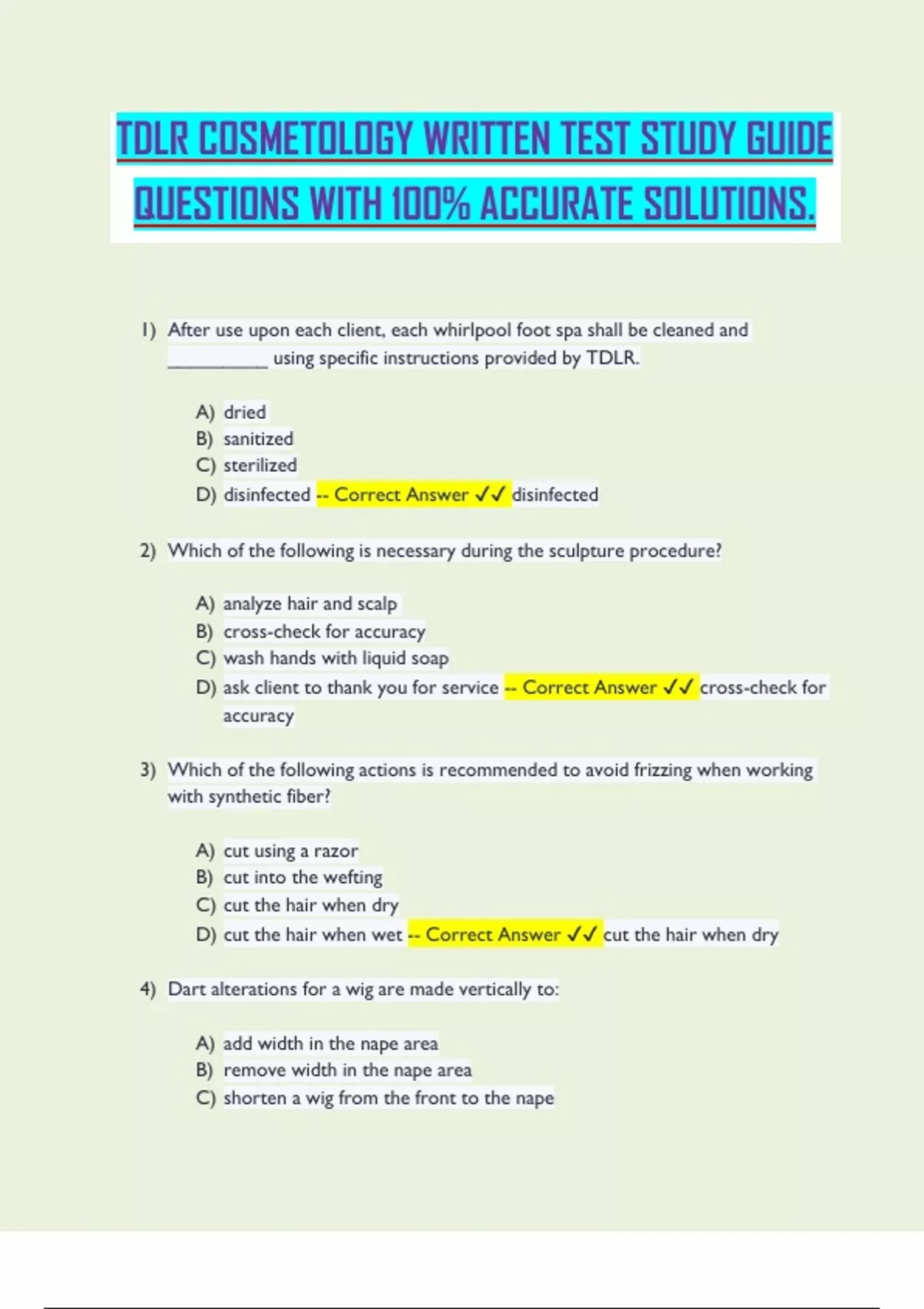 TDLR COSMETOLOGY WRITTEN TEST STUDY GUIDE QUESTIONS WITH 100% ACCURATE SOLUTIONS.

1) After use upon each client, each whirlpool foot spa shall be cleaned and __________ using specific instructions provided by TDLR.

A) dried
B) sanitized
C) sterilized
D) disinfected -- Correct Answer ✓✓ disinfected

2) Which of the following is necessary during the sculpture procedure?

A) analyze hair and scalp
B) cross-check for accuracy
C) wash hands with liquid soap
D) ask client to thank you for service -- Correct Answer ✓✓ cross-check for accuracy

3) Which of the following actions is recommended to avoid frizzing when working with synthetic fiber?

A) cut using a razor
B) cut into the wefting
C) cut the hair when dry
D) cut the hair when wet -- Correct Answer ✓✓ cut the hair when dry

4) Dart alterations for a wig are made vertically to:

A) add width in the nape area
B) remove width in the nape area
C) shorten a wig from the front to the nape